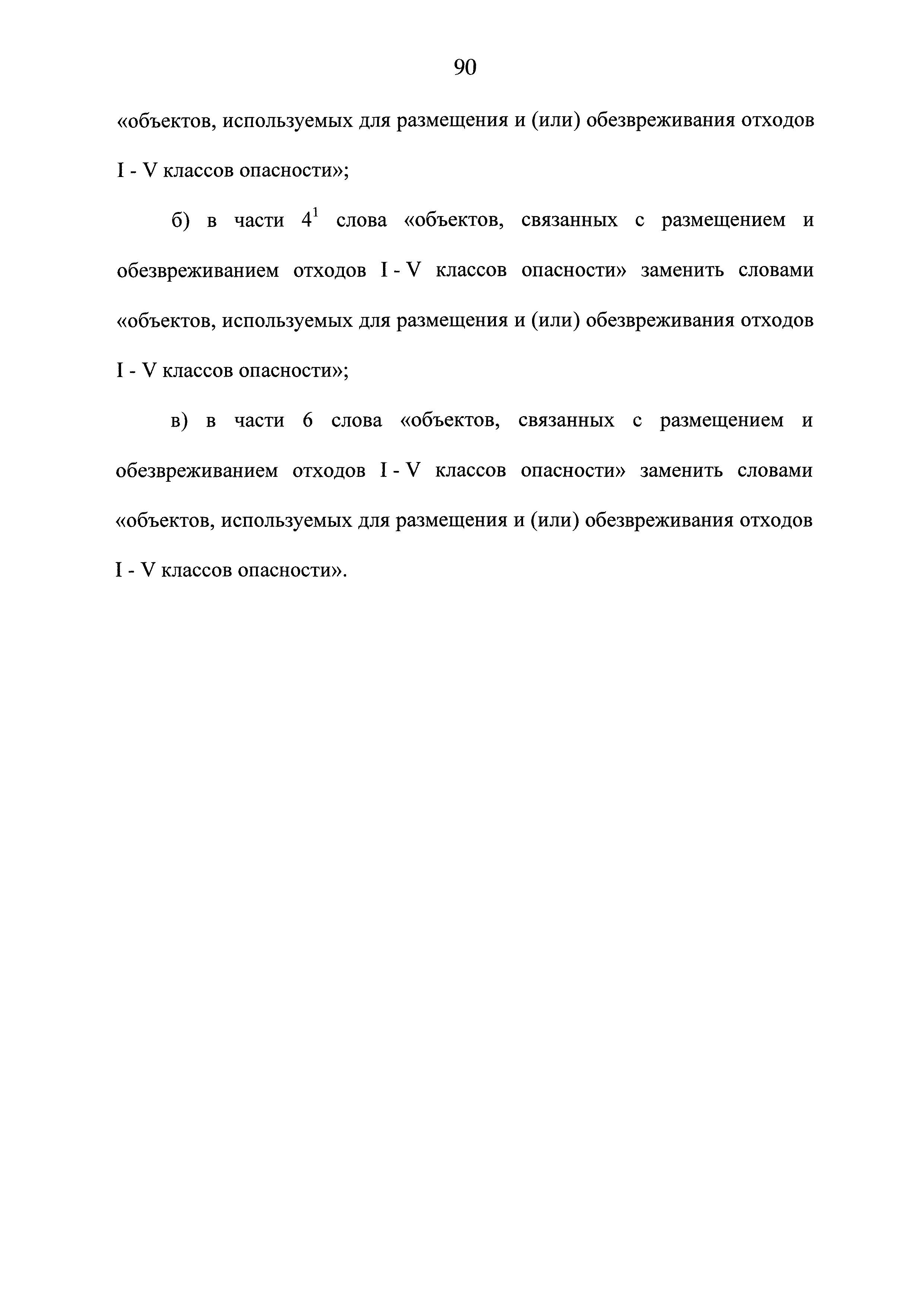 90

«объектов, используемых для размещения и (или) обезвреживания отходов I - V классов опасности»;

б) в части $4^1$ слова «объектов, связанных с размещением и обезвреживанием отходов I - V классов опасности» заменить словами «объектов, используемых для размещения и (или) обезвреживания отходов I - V классов опасности»;

в) в части 6 слова «объектов, связанных с размещением и обезвреживанием отходов I - V классов опасности» заменить словами «объектов, используемых для размещения и (или) обезвреживания отходов I - V классов опасности».